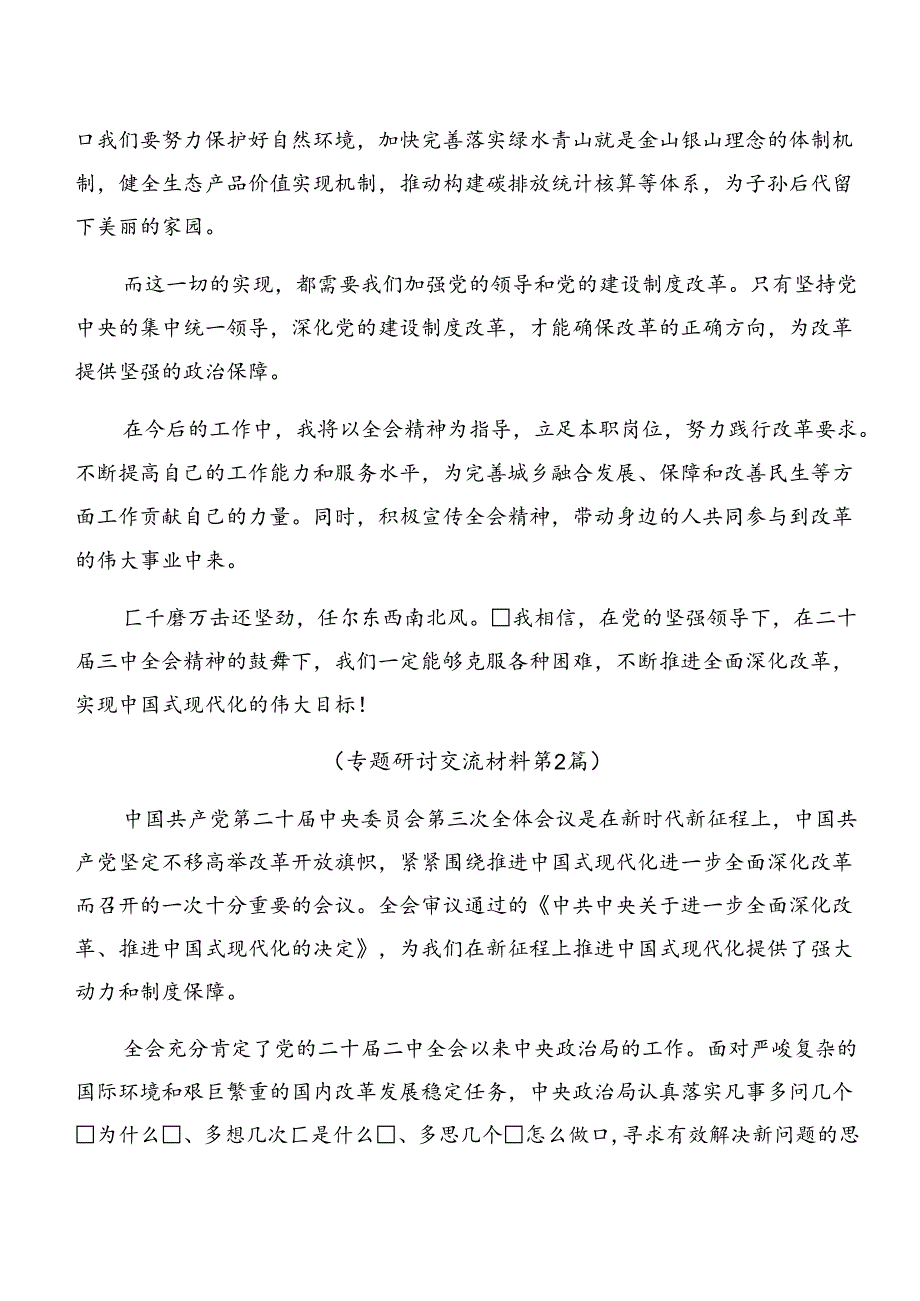 口我们要努力保护好自然环境，加快完善落实绿水青山就是金山银山理念的体制机制，健全生态产品价值实现机制，推动构建碳排放统计核算等体系，为子孙后代留下美丽的家园。

而这一切的实现，都需要我们加强党的领导和党的建设制度改革。只有坚持党中央的集中统一领导，深化党的建设制度改革，才能确保改革的正确方向，为改革提供坚强的政治保障。

在今后的工作中，我将以全会精神为指导，立足本职岗位，努力践行改革要求。不断提高自己的工作能力和服务水平，为完善城乡融合发展、保障和改善民生等方面工作贡献自己的力量。同时，积极宣传全会精神，带动身边的人共同参与到改革的伟大事业中来。

匚千磨万击还坚劲，任尔东西南北风。□我相信，在党的坚强领导下，在二十届三中全会精神的鼓舞下，我们一定能够克服各种困难，不断推进全面深化改革，实现中国式现代化的伟大目标！

（专题研讨交流材料第2篇）

中国共产党第二十届中央委员会第三次全体会议是在新时代新征程上，中国共产党坚定不移高举改革开放旗帜，紧紧围绕推进中国式现代化进一步全面深化改革而召开的一次十分重要的会议。全会审议通过的《中共中央关于进一步全面深化改革、推进中国式现代化的决定》，为我们在新征程上推进中国式现代化提供了强大动力和制度保障。

全会充分肯定了党的二十届二中全会以来中央政治局的工作。面对严峻复杂的国际环境和艰巨繁重的国内改革发展稳定任务，中央政治局认真落实凡事多问几个□为什么□、多想几次匚是什么□、多思几个□怎么做口，寻求有效解决新问题的思